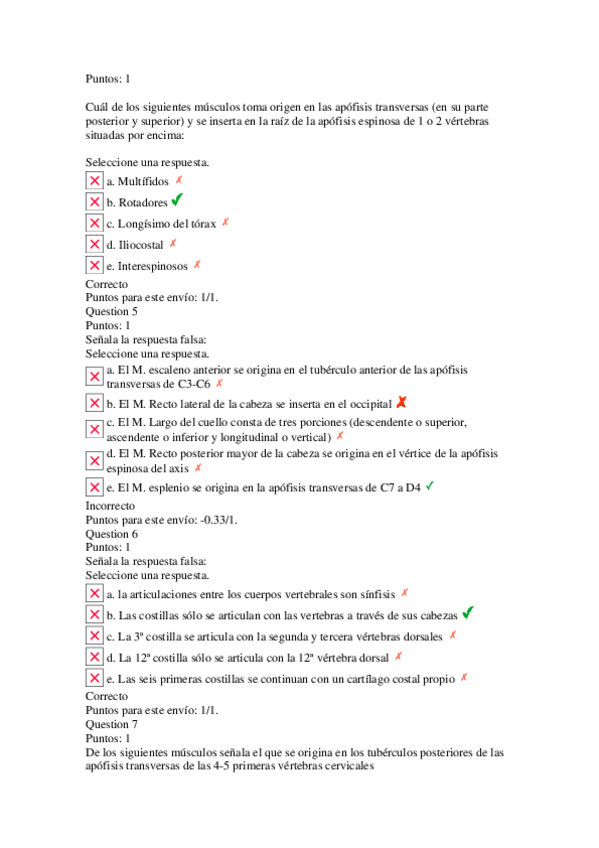 Puntos: 1

Cuál de los siguientes músculos toma origen en las apófisis transversas (en su parte posterior y superior) y se inserta en la raíz de la apófisis espinosa de 1 o 2 vértebras situadas por encima:

Seleccione una respuesta.
a. Multífidos ✗
b. Rotadores ✓
c. Longísimo del tórax ✗
d. Iliocostal ✗
e. Interespinosos ✗
Correcto
Puntos para este envío: 1/1.
Question 5
Puntos: 1
Señala la respuesta falsa:
Seleccione una respuesta.
a. El M. escaleno anterior se origina en el tubérculo anterior de las apófisis transversas de C3-C6 ✗
b. El M. Recto lateral de la cabeza se inserta en el occipital ✗
c. El M. Largo del cuello consta de tres porciones (descendente o superior, ascendente o inferior y longitudinal o vertical) ✗
d. El M. Recto posterior mayor de la cabeza se origina en el vértice de la apófisis espinosa del axis ✗
e. El M. esplenio se origina en la apófisis transversas de C7 a D4 ✓
Incorrecto
Puntos para este envío: -0.33/1.
Question 6
Puntos: 1
Señala la respuesta falsa:
Seleccione una respuesta.
a. la articulaciones entre los cuerpos vertebrales son sínfisis ✗
b. Las costillas sólo se articulan con las vertebras a través de sus cabezas ✓
c. La 3ª costilla se articula con la segunda y tercera vértebras dorsales ✗
d. La 12ª costilla sólo se articula con la 12ª vértebra dorsal ✗
e. Las seis primeras costillas se continuan con un cartílago costal propio ✗
Correcto
Puntos para este envío: 1/1.
Question 7
Puntos: 1
De los siguientes músculos señala el que se origina en los tubérculos posteriores de las apófisis transversas de las 4-5 primeras vértebras cervicales